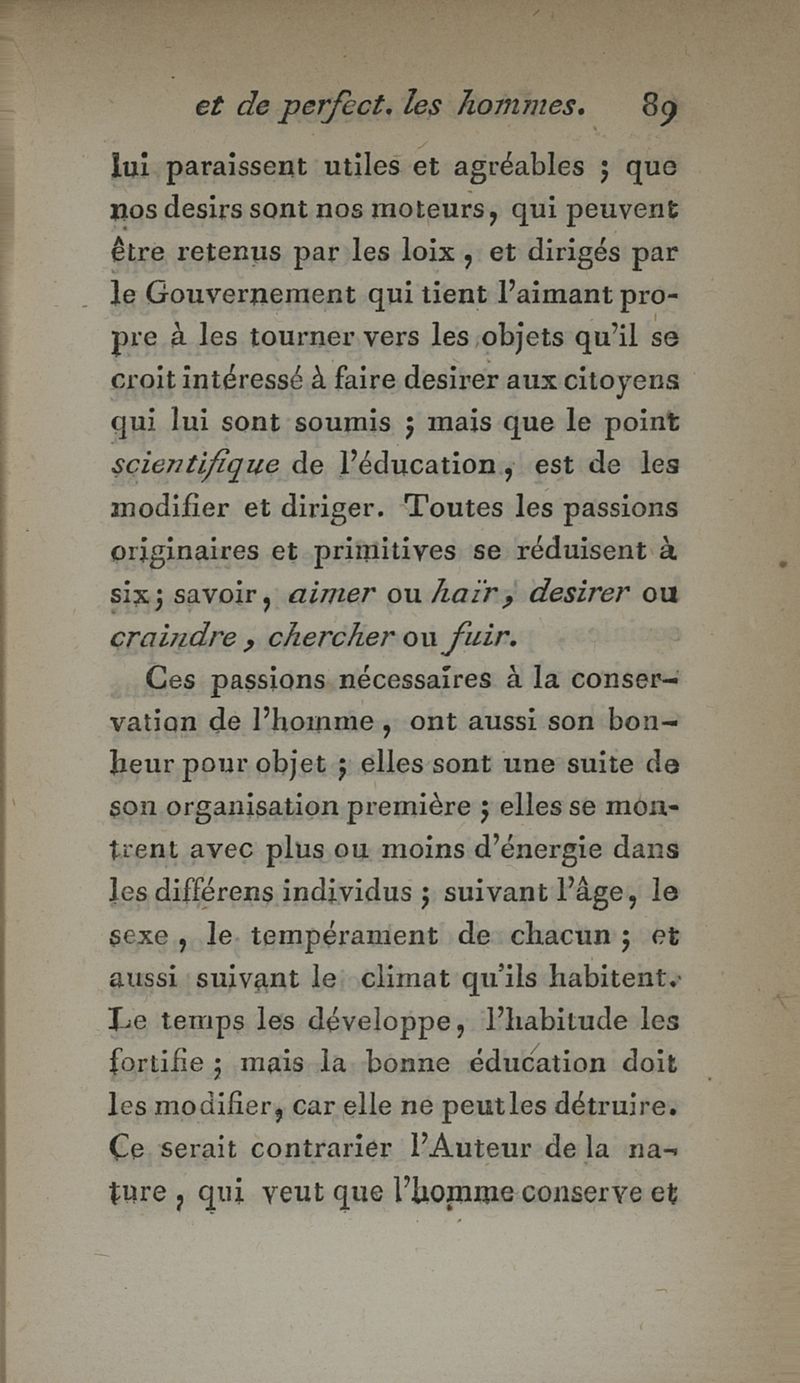 et de perfect. les hommes. 89

lui paraissent utiles et agréables ; que nos desirs sont nos moteurs, qui peuvent être retenus par les loix, et dirigés par le Gouvernement qui tient l'aimant propre à les tourner vers les objets qu'il se croit intéressé à faire desirer aux citoyens qui lui sont soumis ; mais que le point scientifique de l'éducation, est de les modifier et diriger. Toutes les passions originaires et primitives se réduisent à six ; savoir, aimer ou haïr, desirer ou craindre, chercher ou fuir.

Ces passions nécessaires à la conservation de l'homme, ont aussi son bonheur pour objet ; elles sont une suite de son organisation première ; elles se montrent avec plus ou moins d'énergie dans les différens individus ; suivant l'âge, le sexe, le tempérament de chacun ; et aussi suivant le climat qu'ils habitent. Le temps les développe, l'habitude les fortifie ; mais la bonne éducation doit les modifier, car elle ne peut les détruire. Ce serait contrarier l'Auteur de la nature, qui veut que l'homme conserve et